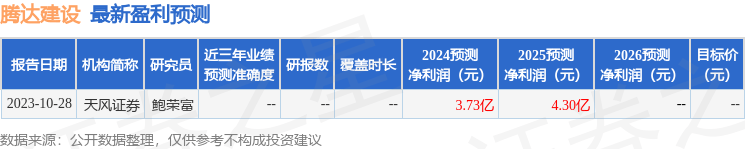 腾达建设 最新盈利预测

| 报告日期 | 机构简称 | 研究员 | 近三年业绩预测准确度 | 研报数 | 覆盖时长 | 2024预测净利润（元） | 2025预测净利润（元） | 2026预测净利润（元） | 目标价（元） |
|---|---|---|---|---|---|---|---|---|---|
| 2023-10-28 | 天风证券 | 鲍荣富 | -- | -- | -- | 3.73亿 | 4.30亿 | -- | -- |

数据来源：公开数据整理，仅供参考不构成投资建议